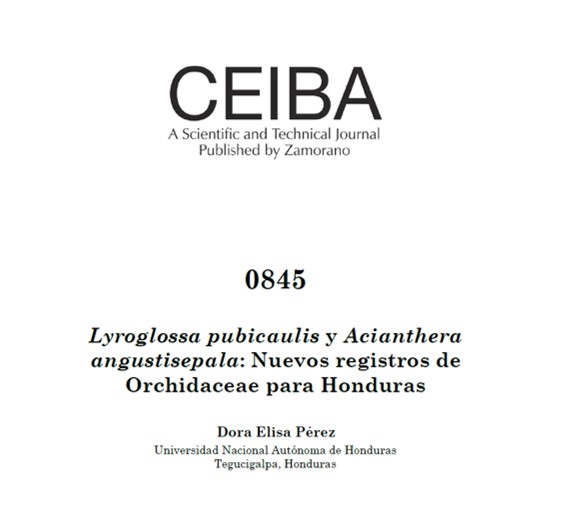 CEIBA
A Scientific and Technical Journal
Published by Zamorano

0845

Lyroglossa pubicaulis y Acianthera angustisepala: Nuevos registros de Orchidaceae para Honduras

Dora Elisa Pérez
Universidad Nacional Autónoma de Honduras
Tegucigalpa, Honduras